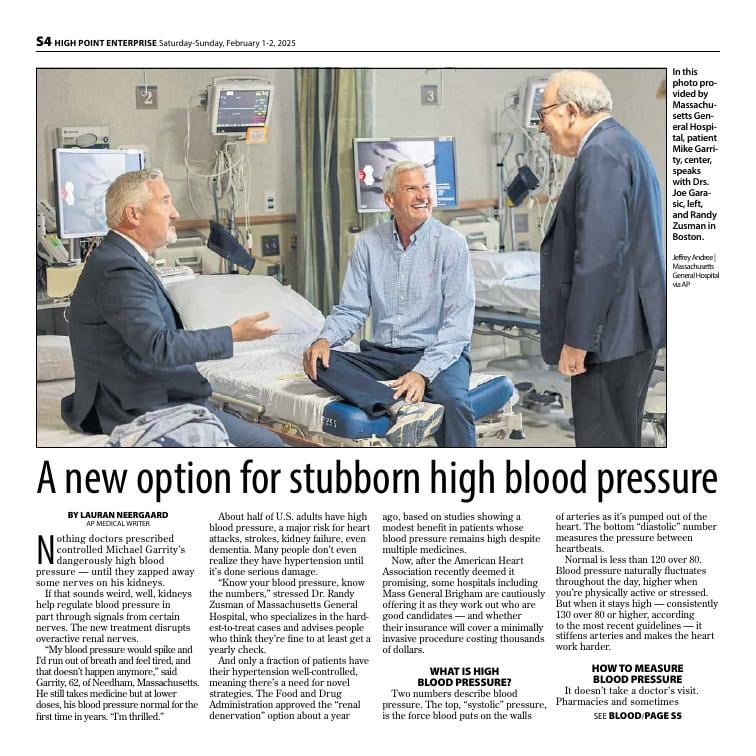 S4 HIGH POINT ENTERPRISE Saturday-Sunday, February 1-2, 2025

2

3

In this photo provided by Massachusetts General Hospital, patient Mike Garrity, center, speaks with Drs. Joe Garasic, left, and Randy Zusman in Boston.

Jeffrey Andree | Massachusetts General Hospital via AP

A new option for stubborn high blood pressure

BY LAURAN NEERGAARD
AP MEDICAL WRITER

Nothing doctors prescribed controlled Michael Garrity's dangerously high blood pressure — until they zapped away some nerves on his kidneys.

If that sounds weird, well, kidneys help regulate blood pressure in part through signals from certain nerves. The new treatment disrupts overactive renal nerves.

"My blood pressure would spike and I'd run out of breath and feel tired, and that doesn't happen anymore," said Garrity, 62, of Needham, Massachusetts. He still takes medicine but at lower doses, his blood pressure normal for the first time in years. "I'm thrilled."

About half of U.S. adults have high blood pressure, a major risk for heart attacks, strokes, kidney failure, even dementia. Many people don't even realize they have hypertension until it's done serious damage.

"Know your blood pressure, know the numbers," stressed Dr. Randy Zusman of Massachusetts General Hospital, who specializes in the hardest-to-treat cases and advises people who think they're fine to at least get a yearly check.

And only a fraction of patients have their hypertension well-controlled, meaning there's a need for novel strategies. The Food and Drug Administration approved the "renal denervation" option about a year ago, based on studies showing a modest benefit in patients whose blood pressure remains high despite multiple medicines.

Now, after the American Heart Association recently deemed it promising, some hospitals including Mass General Brigham are cautiously offering it as they work out who are good candidates — and whether their insurance will cover a minimally invasive procedure costing thousands of dollars.

WHAT IS HIGH BLOOD PRESSURE?

Two numbers describe blood pressure. The top, "systolic" pressure, is the force blood puts on the walls of arteries as it's pumped out of the heart. The bottom "diastolic" number measures the pressure between heartbeats.

Normal is less than 120 over 80. Blood pressure naturally fluctuates throughout the day, higher when you're physically active or stressed. But when it stays high — consistently 130 over 80 or higher, according to the most recent guidelines — it stiffens arteries and makes the heart work harder.

HOW TO MEASURE BLOOD PRESSURE

It doesn't take a doctor's visit. Pharmacies and sometimes

SEE BLOOD/PAGE S5